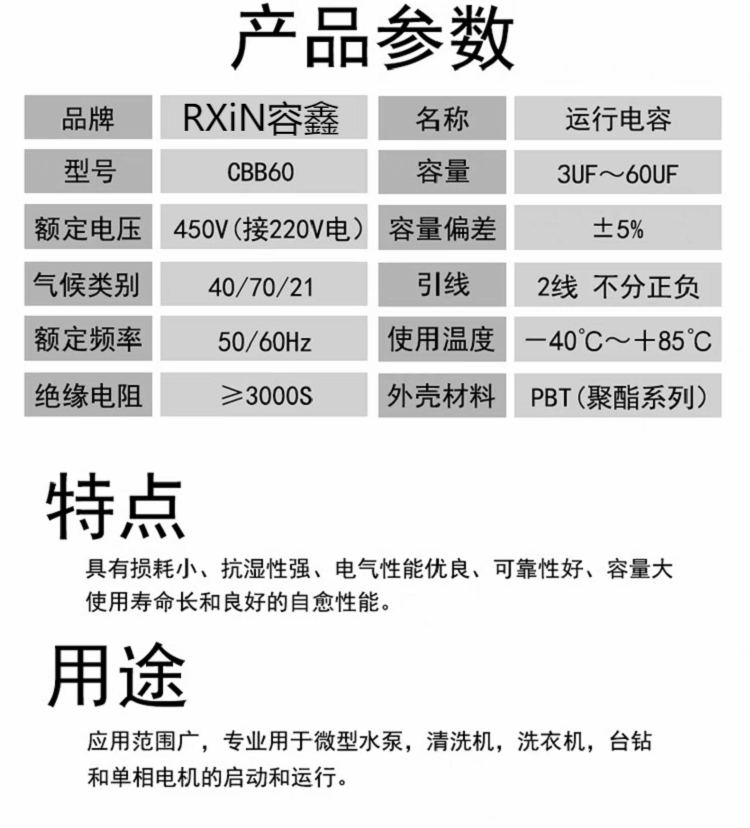 产品参数

| 品牌 | RXiN容鑫 | 名称 | 运行电容 |
|---|---|---|---|
| 型号 | CBB60 | 容量 | 3UF～60UF |
| 额定电压 | 450V(接220V电) | 容量偏差 | ±5% |
| 气候类别 | 40/70/21 | 引线 | 2线 不分正负 |
| 额定频率 | 50/60Hz | 使用温度 | －40°C～＋85°C |
| 绝缘电阻 | ≥3000S | 外壳材料 | PBT(聚酯系列) |

特点

具有损耗小、抗湿性强、电气性能优良、可靠性好、容量大使用寿命长和良好的自愈性能。

用途

应用范围广，专业用于微型水泵，清洗机，洗衣机，台钻和单相电机的启动和运行。